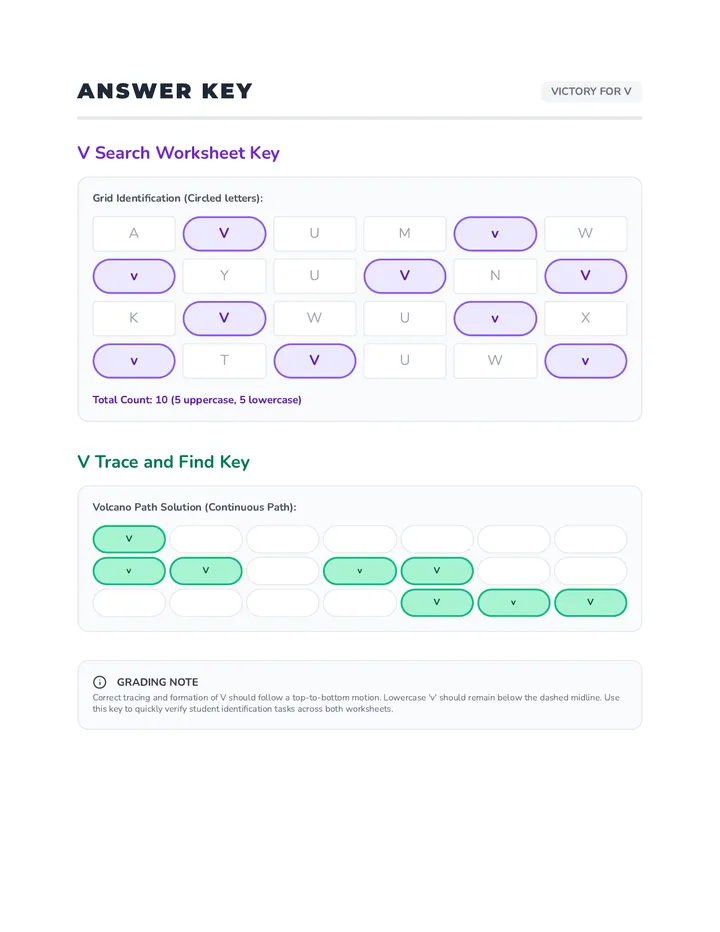 ANSWER KEY

VICTORY FOR V

V Search Worksheet Key

Grid Identification (Circled letters):

| A | V | U | M | v | W |
|---|---|---|---|---|---|
| v | Y | U | V | N | V |
| K | V | W | U | v | X |
| v | T | V | U | W | v |

Total Count: 10 (5 uppercase, 5 lowercase)

V Trace and Find Key

Volcano Path Solution (Continuous Path):

| V | | | | | | |
|---|---|---|---|---|---|---|
| v | V | | v | V | | |
| | | | | V | v | V |

GRADING NOTE

Correct tracing and formation of V should follow a top-to-bottom motion. Lowercase 'v' should remain below the dashed midline. Use this key to quickly verify student identification tasks across both worksheets.